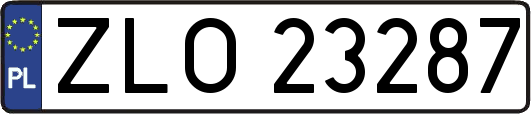 PL
ZLO 23287